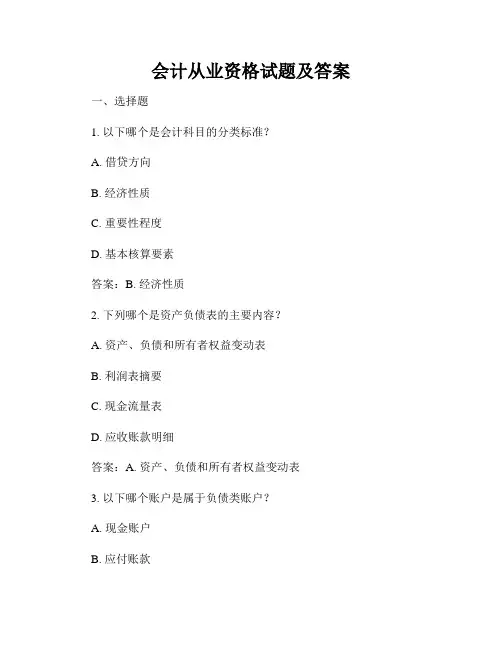 会计从业资格试题及答案

一、选择题

1. 以下哪个是会计科目的分类标准？

A. 借贷方向

B. 经济性质

C. 重要性程度

D. 基本核算要素

答案：B. 经济性质

2. 下列哪个是资产负债表的主要内容？

A. 资产、负债和所有者权益变动表

B. 利润表摘要

C. 现金流量表

D. 应收账款明细

答案：A. 资产、负债和所有者权益变动表

3. 以下哪个账户是属于负债类账户？

A. 现金账户

B. 应付账款